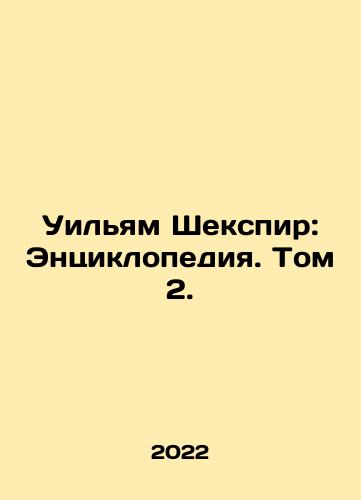 Уильям Шекспир: Энциклопедия. Том 2.

2022